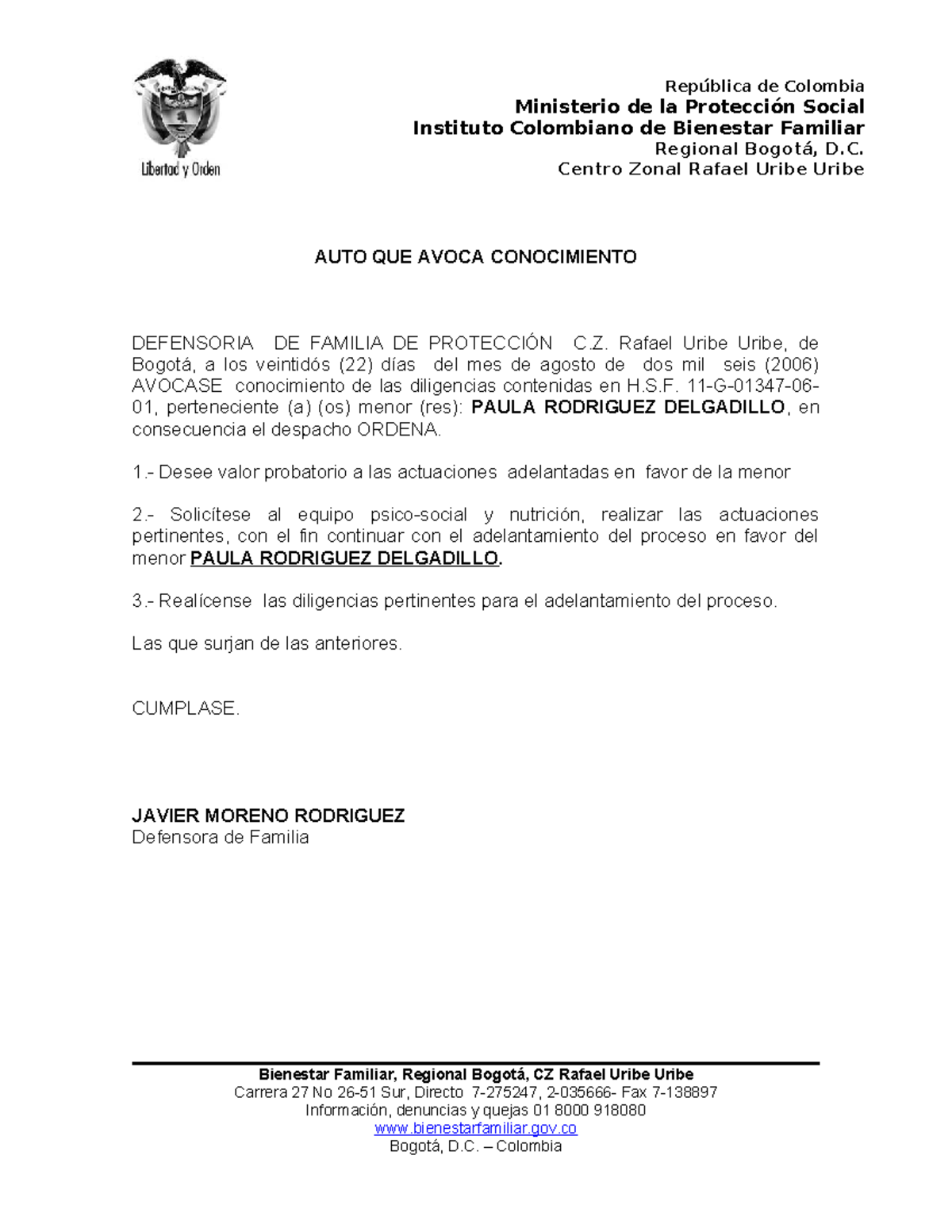 Libertad y Orden

República de Colombia
Ministerio de la Protección Social
Instituto Colombiano de Bienestar Familiar
Regional Bogotá, D.C.
Centro Zonal Rafael Uribe Uribe

AUTO QUE AVOCA CONOCIMIENTO

DEFENSORIA DE FAMILIA DE PROTECCIÓN C.Z. Rafael Uribe Uribe, de Bogotá, a los veintidós (22) días del mes de agosto de dos mil seis (2006) AVOCASE conocimiento de las diligencias contenidas en H.S.F. 11-G-01347-06-01, perteneciente (a) (os) menor (res): PAULA RODRIGUEZ DELGADILLO, en consecuencia el despacho ORDENA.

1.- Desee valor probatorio a las actuaciones adelantadas en favor de la menor

2.- Solicítese al equipo psico-social y nutrición, realizar las actuaciones pertinentes, con el fin continuar con el adelantamiento del proceso en favor del menor PAULA RODRIGUEZ DELGADILLO.

3.- Realícense las diligencias pertinentes para el adelantamiento del proceso.

Las que surjan de las anteriores.

CUMPLASE.

JAVIER MORENO RODRIGUEZ
Defensora de Familia

Bienestar Familiar, Regional Bogotá, CZ Rafael Uribe Uribe
Carrera 27 No 26-51 Sur, Directo 7-275247, 2-035666- Fax 7-138897
Información, denuncias y quejas 01 8000 918080
www.bienestarfamiliar.gov.co
Bogotá, D.C. – Colombia